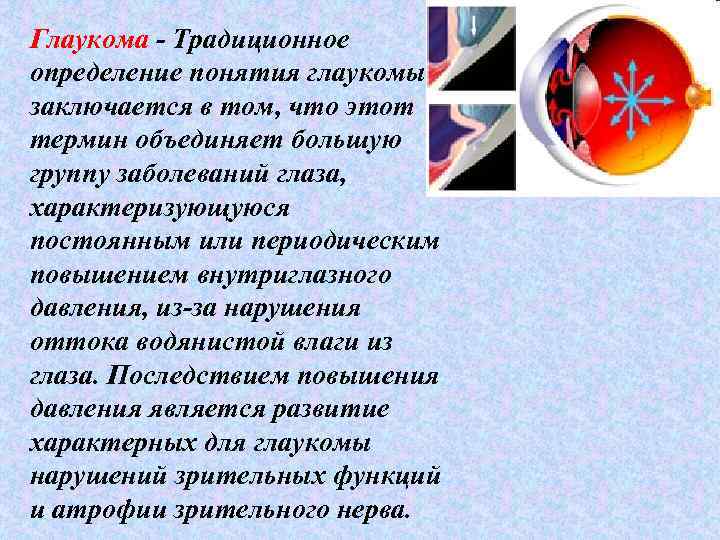 Глаукома - Традиционное определение понятия глаукомы заключается в том, что этот термин объединяет большую группу заболеваний глаза, характеризующуюся постоянным или периодическим повышением внутриглазного давления, из-за нарушения оттока водянистой влаги из глаза. Последствием повышения давления является развитие характерных для глаукомы нарушений зрительных функций и атрофии зрительного нерва.